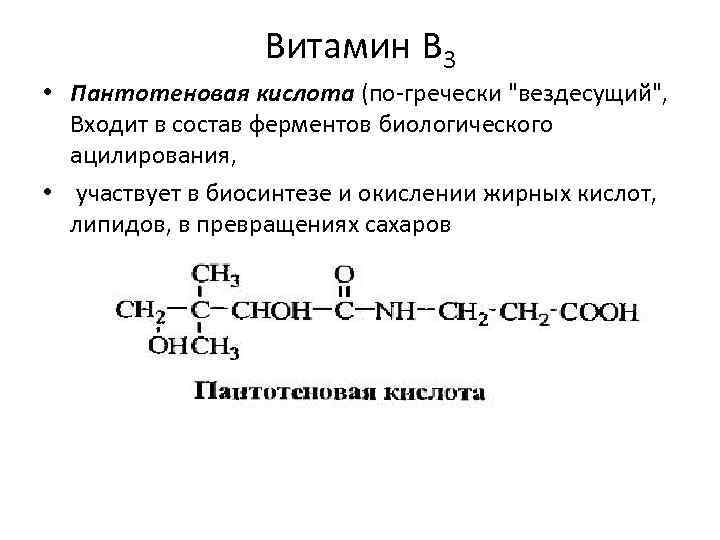 Витамин $B_3$

• Пантотеновая кислота (по-гречески "вездесущий", Входит в состав ферментов биологического ацилирования,

• участвует в биосинтезе и окислении жирных кислот, липидов, в превращениях сахаров

$CH_3$
O
$CH_2-C-CHOH-C-NH-CH_2-CH_2-COOH$
OH $CH_3$

Пантотеновая кислота